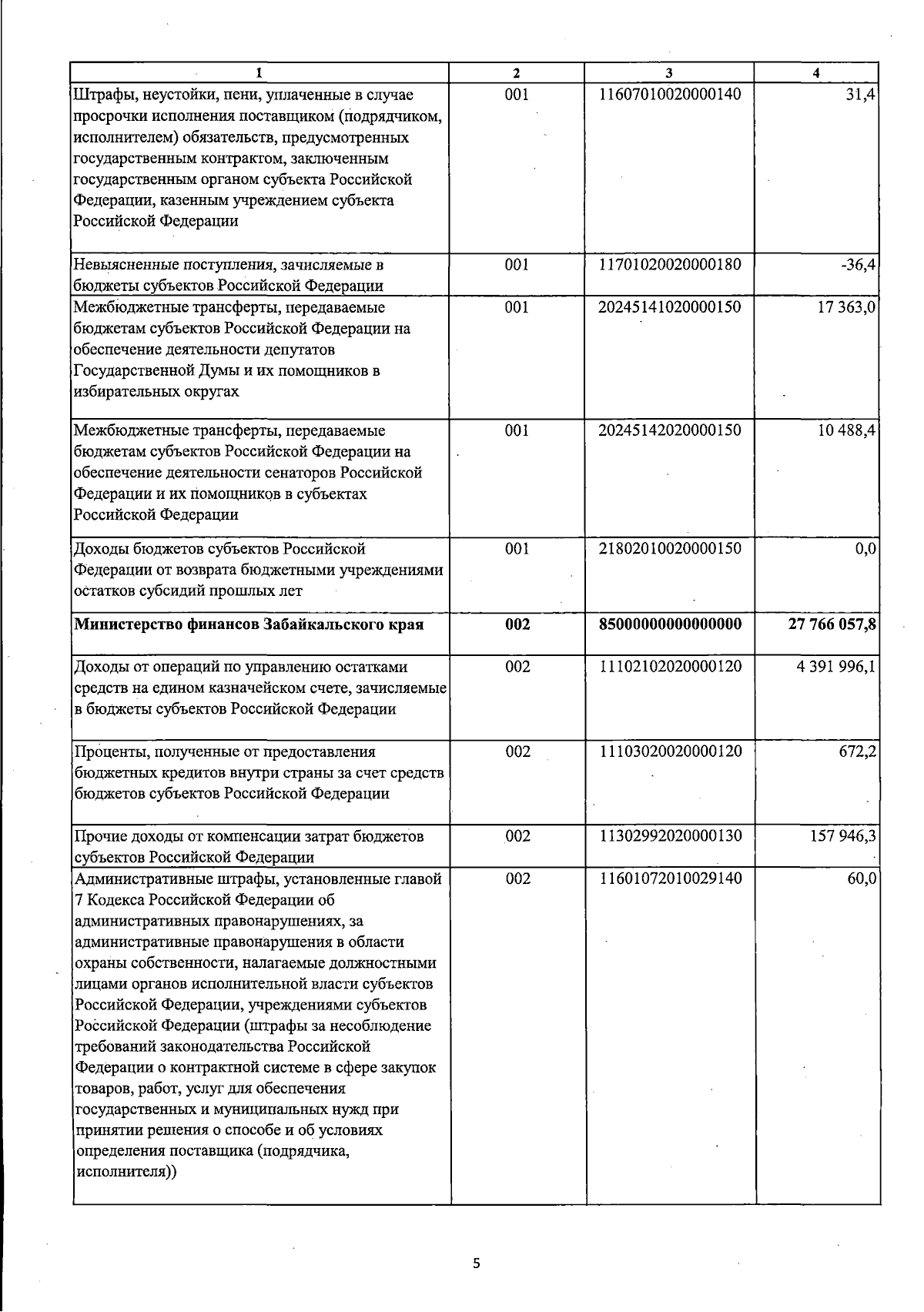 | 1 | 2 | 3 | 4 |
|---|---|---|---|
| Штрафы, неустойки, пени, уплаченные в случае просрочки исполнения поставщиком (подрядчиком, исполнителем) обязательств, предусмотренных государственным контрактом, заключенным государственным органом субъекта Российской Федерации, казенным учреждением субъекта Российской Федерации | 001 | 11607010020000140 | 31,4 |
| Невыясненные поступления, зачисляемые в бюджеты субъектов Российской Федерации | 001 | 11701020020000180 | -36,4 |
| Межбюджетные трансферты, передаваемые бюджетам субъектов Российской Федерации на обеспечение деятельности депутатов Государственной Думы и их помощников в избирательных округах | 001 | 20245141020000150 | 17 363,0 |
| Межбюджетные трансферты, передаваемые бюджетам субъектов Российской Федерации на обеспечение деятельности сенаторов Российской Федерации и их помощников в субъектах Российской Федерации | 001 | 20245142020000150 | 10 488,4 |
| Доходы бюджетов субъектов Российской Федерации от возврата бюджетными учреждениями остатков субсидий прошлых лет | 001 | 21802010020000150 | 0,0 |
| Министерство финансов Забайкальского края | 002 | 85000000000000000 | 27 766 057,8 |
| Доходы от операций по управлению остатками средств на едином казначейском счете, зачисляемые в бюджеты субъектов Российской Федерации | 002 | 11102102020000120 | 4 391 996,1 |
| Проценты, полученные от предоставления бюджетных кредитов внутри страны за счет средств бюджетов субъектов Российской Федерации | 002 | 11103020020000120 | 672,2 |
| Прочие доходы от компенсации затрат бюджетов субъектов Российской Федерации | 002 | 11302992020000130 | 157 946,3 |
| Административные штрафы, установленные главой 7 Кодекса Российской Федерации об административных правонарушениях, за административные правонарушения в области охраны собственности, налагаемые должностными лицами органов исполнительной власти субъектов Российской Федерации, учреждениями субъектов Российской Федерации (штрафы за несоблюдение требований законодательства Российской Федерации о контрактной системе в сфере закупок товаров, работ, услуг для обеспечения государственных и муниципальных нужд при принятии решения о способе и об условиях определения поставщика (подрядчика, исполнителя)) | 002 | 11601072010029140 | 60,0 |

5